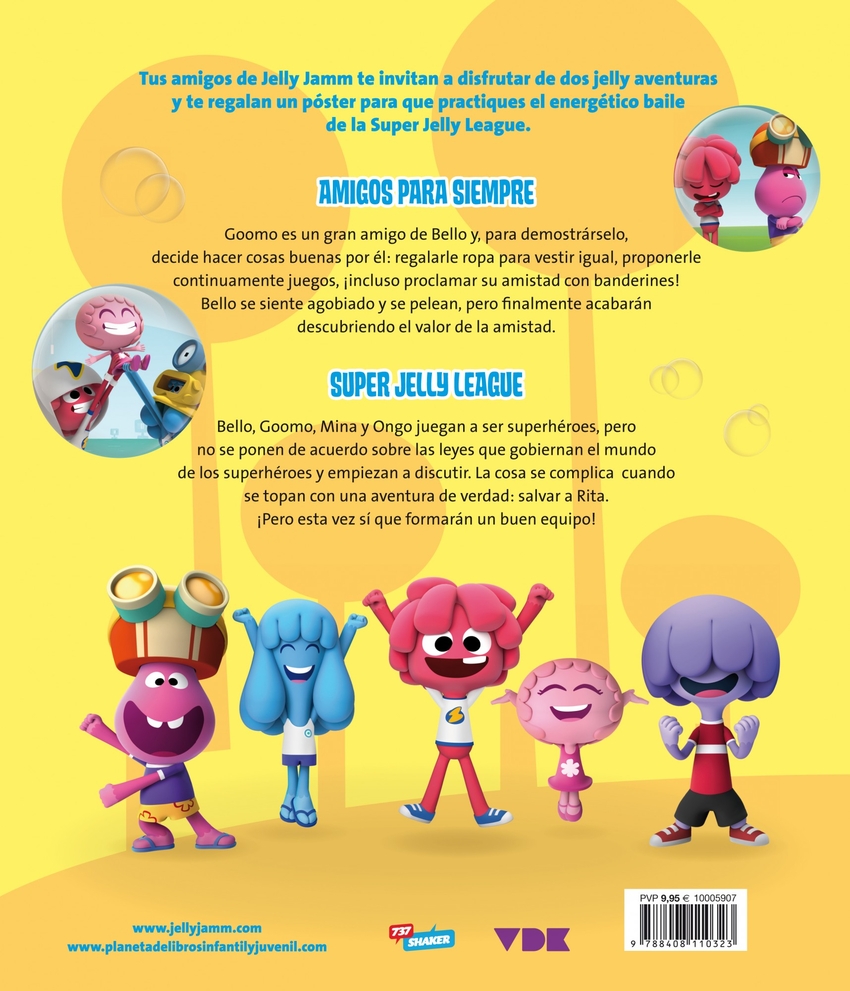 Tus amigos de Jelly Jamm te invitan a disfrutar de dos jelly aventuras y te regalan un póster para que practiques el energético baile de la Super Jelly League.

AMIGOS PARA SIEMPRE

Goomo es un gran amigo de Bello y, para demostrárselo, decide hacer cosas buenas por él: regalarle ropa para vestir igual, proponerle continuamente juegos, ¡incluso proclamar su amistad con banderines! Bello se siente agobiado y se pelean, pero finalmente acabarán descubriendo el valor de la amistad.

SUPER JELLY LEAGUE

Bello, Goomo, Mina y Ongo juegan a ser superhéroes, pero no se ponen de acuerdo sobre las leyes que gobiernan el mundo de los superhéroes y empiezan a discutir. La cosa se complica cuando se topan con una aventura de verdad: salvar a Rita. ¡Pero esta vez sí que formarán un buen equipo!

www.jellyjamm.com
www.planetadelibrosinfantilyjuvenil.com

737 SHAKER

VDK

PVP 9,95 € 10005907
9 788408 110323